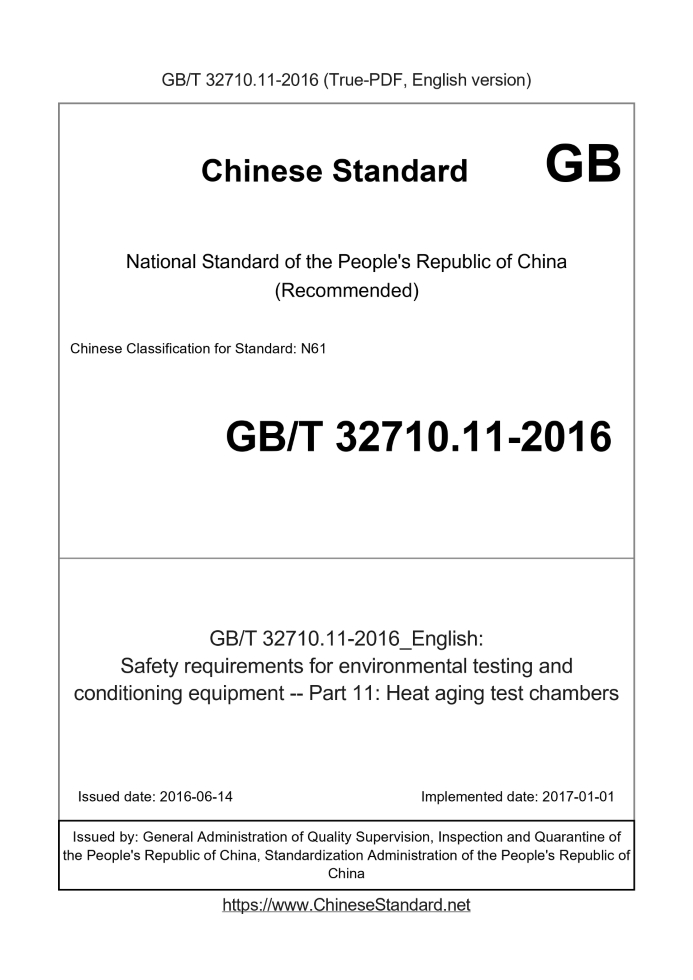 GB/T 32710.11-2016 (True-PDF, English version)

Chinese Standard GB

National Standard of the People's Republic of China
(Recommended)

Chinese Classification for Standard: N61

GB/T 32710.11-2016

GB/T 32710.11-2016_English:
Safety requirements for environmental testing and conditioning equipment -- Part 11: Heat aging test chambers

Issued date: 2016-06-14

Implemented date: 2017-01-01

Issued by: General Administration of Quality Supervision, Inspection and Quarantine of the People's Republic of China, Standardization Administration of the People's Republic of China

https://www.ChineseStandard.net